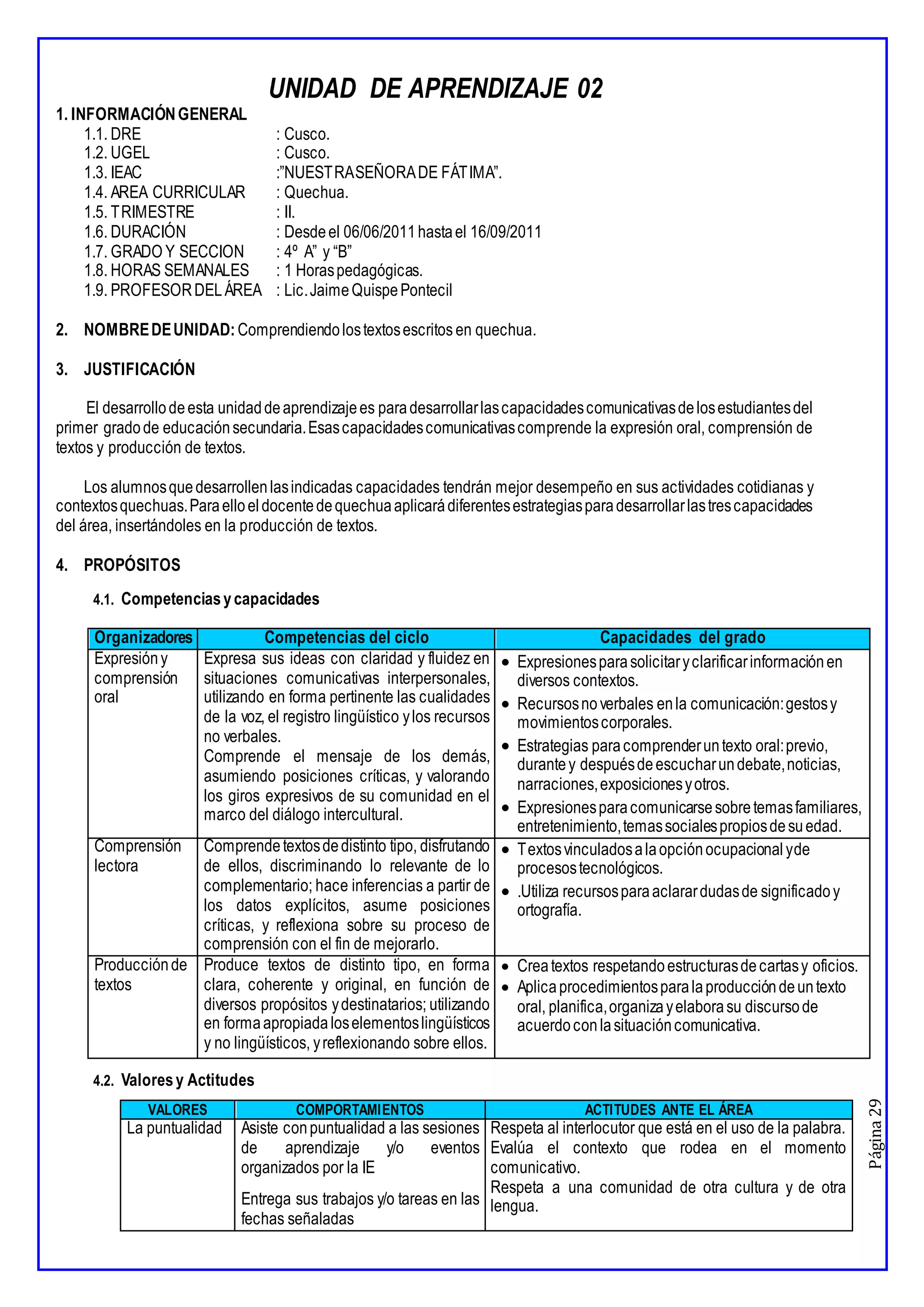 UNIDAD DE APRENDIZAJE 02

1. INFORMACIÓN GENERAL

1.1. DRE : Cusco.
1.2. UGEL : Cusco.
1.3. IEAC :"NUESTRA SEÑORA DE FÁTIMA".
1.4. AREA CURRICULAR : Quechua.
1.5. TRIMESTRE : II.
1.6. DURACIÓN : Desde el 06/06/2011 hasta el 16/09/2011
1.7. GRADO Y SECCION : 4º A" y "B"
1.8. HORAS SEMANALES : 1 Horas pedagógicas.
1.9. PROFESOR DEL ÁREA : Lic. Jaime Quispe Pontecil

2. NOMBRE DE UNIDAD: Comprendiendo los textos escritos en quechua.

3. JUSTIFICACIÓN

El desarrollo de esta unidad de aprendizaje es para desarrollar las capacidades comunicativas de los estudiantes del primer grado de educación secundaria. Esas capacidades comunicativas comprende la expresión oral, comprensión de textos y producción de textos.

Los alumnos que desarrollen las indicadas capacidades tendrán mejor desempeño en sus actividades cotidianas y contextos quechuas. Para ello el docente de quechua aplicará diferentes estrategias para desarrollar las tres capacidades del área, insertándoles en la producción de textos.

4. PROPÓSITOS

4.1. Competencias y capacidades

| Organizadores | Competencias del ciclo | Capacidades del grado |
|---|---|---|
| Expresión y comprensión oral | Expresa sus ideas con claridad y fluidez en situaciones comunicativas interpersonales, utilizando en forma pertinente las cualidades de la voz, el registro lingüístico y los recursos no verbales. Comprende el mensaje de los demás, asumiendo posiciones críticas, y valorando los giros expresivos de su comunidad en el marco del diálogo intercultural. | • Expresiones para solicitar y clarificar información en diversos contextos. • Recursos no verbales en la comunicación: gestos y movimientos corporales. • Estrategias para comprender un texto oral: previo, durante y después de escuchar un debate, noticias, narraciones, exposiciones y otros. • Expresiones para comunicarse sobre temas familiares, entretenimiento, temas sociales propios de su edad. |
| Comprensión lectora | Comprende textos de distinto tipo, disfrutando de ellos, discriminando lo relevante de lo complementario; hace inferencias a partir de los datos explícitos, asume posiciones críticas, y reflexiona sobre su proceso de comprensión con el fin de mejorarlo. | • Textos vinculados a la opción ocupacional y de procesos tecnológicos. • .Utiliza recursos para aclarar dudas de significado y ortografía. |
| Producción de textos | Produce textos de distinto tipo, en forma clara, coherente y original, en función de diversos propósitos y destinatarios; utilizando en forma apropiada los elementos lingüísticos y no lingüísticos, y reflexionando sobre ellos. | • Crea textos respetando estructuras de cartas y oficios. • Aplica procedimientos para la producción de un texto oral, planifica, organiza y elabora su discurso de acuerdo con la situación comunicativa. |

4.2. Valores y Actitudes

| VALORES | COMPORTAMIENTOS | ACTITUDES ANTE EL ÁREA |
|---|---|---|
| La puntualidad | Asiste con puntualidad a las sesiones de aprendizaje y/o eventos organizados por la IE Entrega sus trabajos y/o tareas en las fechas señaladas | Respeta al interlocutor que está en el uso de la palabra. Evalúa el contexto que rodea en el momento comunicativo. Respeta a una comunidad de otra cultura y de otra lengua. |

Página 29